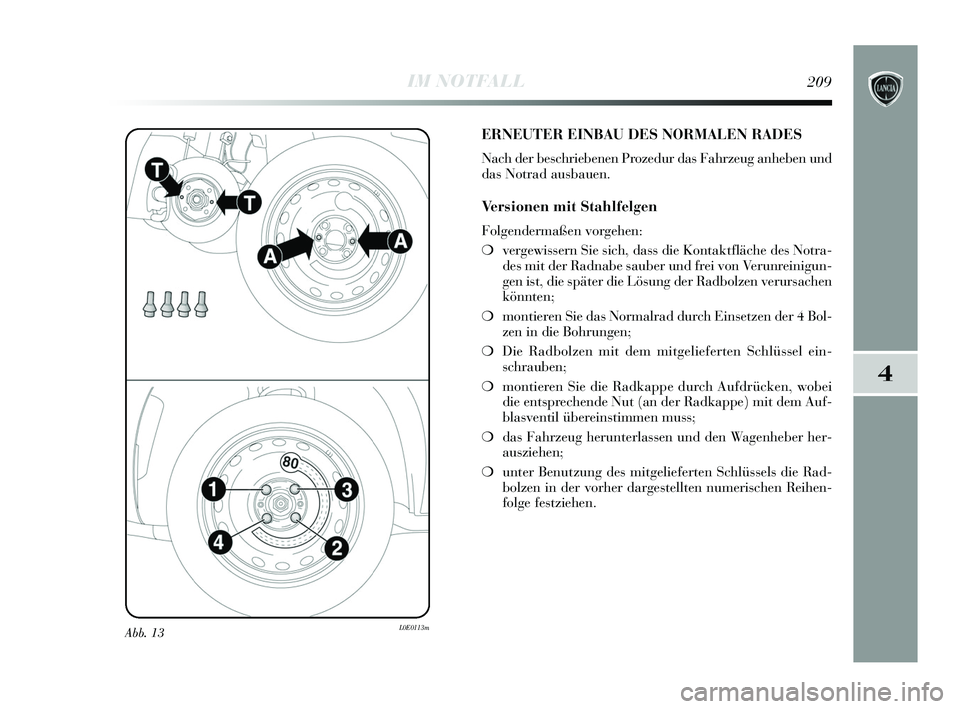 IM NOTFALL 209

LANCIA

4

T
T
A
A
80
1
3
4
2

Abb. 13 L0E0113m

ERNEUTER EINBAU DES NORMALEN RADES

Nach der beschriebenen Prozedur das Fahrzeug anheben und das Notrad ausbauen.

Versionen mit Stahlfelgen

Folgendermaßen vorgehen:

❍ vergewissern Sie sich, dass die Kontaktfläche des Notrades mit der Radnabe sauber und frei von Verunreinigungen ist, die später die Lösung der Radbolzen verursachen könnten;

❍ montieren Sie das Normalrad durch Einsetzen der 4 Bolzen in die Bohrungen;

❍ Die Radbolzen mit dem mitgelieferten Schlüssel einschrauben;

❍ montieren Sie die Radkappe durch Aufdrücken, wobei die entsprechende Nut (an der Radkappe) mit dem Aufblasventil übereinstimmen muss;

❍ das Fahrzeug herunterlassen und den Wagenheber herausziehen;

❍ unter Benutzung des mitgelieferten Schlüssels die Radbolzen in der vorher dargestellten numerischen Reihenfolge festziehen.

carmanualsonline.info